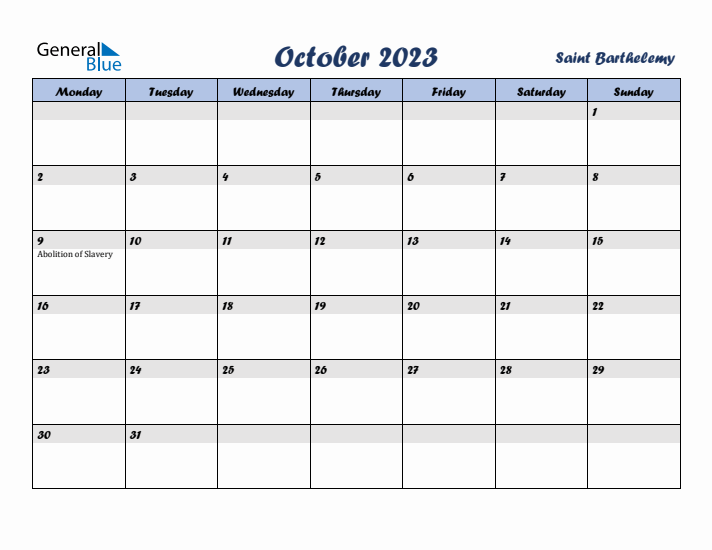 General Blue

October 2023

Saint Barthelemy

| Monday | Tuesday | Wednesday | Thursday | Friday | Saturday | Sunday |
|---|---|---|---|---|---|---|
| | | | | | | 1 |
| 2 | 3 | 4 | 5 | 6 | 7 | 8 |
| 9 Abolition of Slavery | 10 | 11 | 12 | 13 | 14 | 15 |
| 16 | 17 | 18 | 19 | 20 | 21 | 22 |
| 23 | 24 | 25 | 26 | 27 | 28 | 29 |
| 30 | 31 | | | | | |